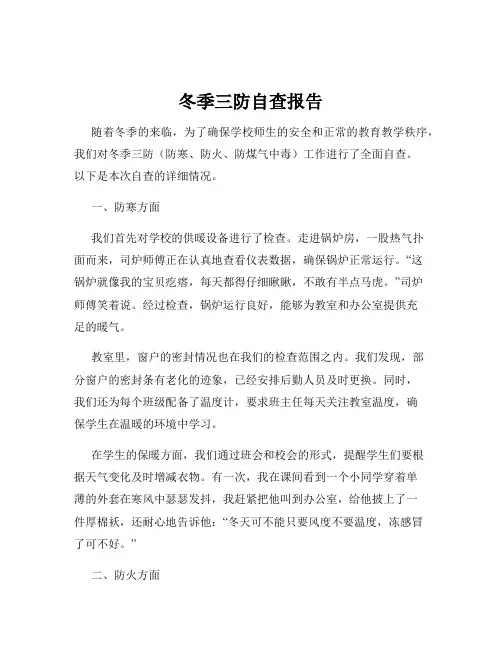 冬季三防自查报告

随着冬季的来临，为了确保学校师生的安全和正常的教育教学秩序，我们对冬季三防（防寒、防火、防煤气中毒）工作进行了全面自查。以下是本次自查的详细情况。

一、防寒方面

我们首先对学校的供暖设备进行了检查。走进锅炉房，一股热气扑面而来，司炉师傅正在认真地查看仪表数据，确保锅炉正常运行。“这锅炉就像我的宝贝疙瘩，每天都得仔细瞅瞅，不敢有半点马虎。”司炉师傅笑着说。经过检查，锅炉运行良好，能够为教室和办公室提供充足的暖气。

教室里，窗户的密封情况也在我们的检查范围之内。我们发现，部分窗户的密封条有老化的迹象，已经安排后勤人员及时更换。同时，我们还为每个班级配备了温度计，要求班主任每天关注教室温度，确保学生在温暖的环境中学习。

在学生的保暖方面，我们通过班会和校会的形式，提醒学生们要根据天气变化及时增减衣物。有一次，我在课间看到一个小同学穿着单薄的外套在寒风中瑟瑟发抖，我赶紧把他叫到办公室，给他披上了一件厚棉袄，还耐心地告诉他：“冬天可不能只要风度不要温度，冻感冒了可不好。”

二、防火方面